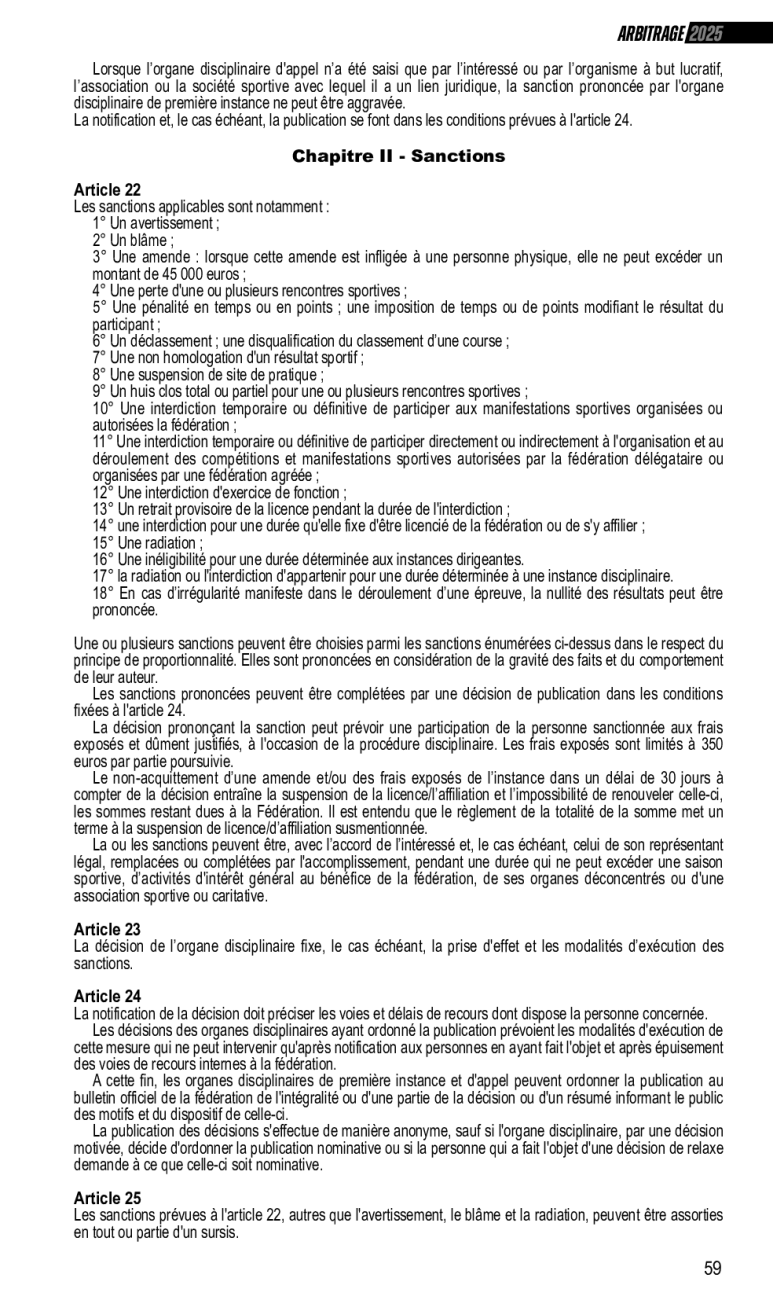 ARBITRAGE 2025

Lorsque l'organe disciplinaire d'appel n'a été saisi que par l'intéressé ou par l'organisme à but lucratif, l'association ou la société sportive avec lequel il a un lien juridique, la sanction prononcée par l'organe disciplinaire de première instance ne peut être aggravée.
La notification et, le cas échéant, la publication se font dans les conditions prévues à l'article 24.

Chapitre II - Sanctions

Article 22
Les sanctions applicables sont notamment :
1° Un avertissement ;
2° Un blâme ;
3° Une amende : lorsque cette amende est infligée à une personne physique, elle ne peut excéder un montant de 45 000 euros ;
4° Une perte d'une ou plusieurs rencontres sportives ;
5° Une pénalité en temps ou en points ; une imposition de temps ou de points modifiant le résultat du participant ;
6° Un déclassement ; une disqualification du classement d'une course ;
7° Une non homologation d'un résultat sportif ;
8° Une suspension de site de pratique ;
9° Un huis clos total ou partiel pour une ou plusieurs rencontres sportives ;
10° Une interdiction temporaire ou définitive de participer aux manifestations sportives organisées ou autorisées la fédération ;
11° Une interdiction temporaire ou définitive de participer directement ou indirectement à l'organisation et au déroulement des compétitions et manifestations sportives autorisées par la fédération délégataire ou organisées par une fédération agréée ;
12° Une interdiction d'exercice de fonction ;
13° Un retrait provisoire de la licence pendant la durée de l'interdiction ;
14° une interdiction pour une durée qu'elle fixe d'être licencié de la fédération ou de s'y affilier ;
15° Une radiation ;
16° Une inéligibilité pour une durée déterminée aux instances dirigeantes.
17° la radiation ou l'interdiction d'appartenir pour une durée déterminée à une instance disciplinaire.
18° En cas d'irrégularité manifeste dans le déroulement d'une épreuve, la nullité des résultats peut être prononcée.

Une ou plusieurs sanctions peuvent être choisies parmi les sanctions énumérées ci-dessus dans le respect du principe de proportionnalité. Elles sont prononcées en considération de la gravité des faits et du comportement de leur auteur.
Les sanctions prononcées peuvent être complétées par une décision de publication dans les conditions fixées à l'article 24.
La décision prononçant la sanction peut prévoir une participation de la personne sanctionnée aux frais exposés et dûment justifiés, à l'occasion de la procédure disciplinaire. Les frais exposés sont limités à 350 euros par partie poursuivie.
Le non-acquittement d'une amende et/ou des frais exposés de l'instance dans un délai de 30 jours à compter de la décision entraîne la suspension de la licence/l'affiliation et l'impossibilité de renouveler celle-ci, les sommes restant dues à la Fédération. Il est entendu que le règlement de la totalité de la somme met un terme à la suspension de licence/d'affiliation susmentionnée.
La ou les sanctions peuvent être, avec l'accord de l'intéressé et, le cas échéant, celui de son représentant légal, remplacées ou complétées par l'accomplissement, pendant une durée qui ne peut excéder une saison sportive, d'activités d'intérêt général au bénéfice de la fédération, de ses organes déconcentrés ou d'une association sportive ou caritative.

Article 23
La décision de l'organe disciplinaire fixe, le cas échéant, la prise d'effet et les modalités d'exécution des sanctions.

Article 24
La notification de la décision doit préciser les voies et délais de recours dont dispose la personne concernée.
Les décisions des organes disciplinaires ayant ordonné la publication prévoient les modalités d'exécution de cette mesure qui ne peut intervenir qu'après notification aux personnes en ayant fait l'objet et après épuisement des voies de recours internes à la fédération.
A cette fin, les organes disciplinaires de première instance et d'appel peuvent ordonner la publication au bulletin officiel de la fédération de l'intégralité ou d'une partie de la décision ou d'un résumé informant le public des motifs et du dispositif de celle-ci.
La publication des décisions s'effectue de manière anonyme, sauf si l'organe disciplinaire, par une décision motivée, décide d'ordonner la publication nominative ou si la personne qui a fait l'objet d'une décision de relaxe demande à ce que celle-ci soit nominative.

Article 25
Les sanctions prévues à l'article 22, autres que l'avertissement, le blâme et la radiation, peuvent être assorties en tout ou partie d'un sursis.

59